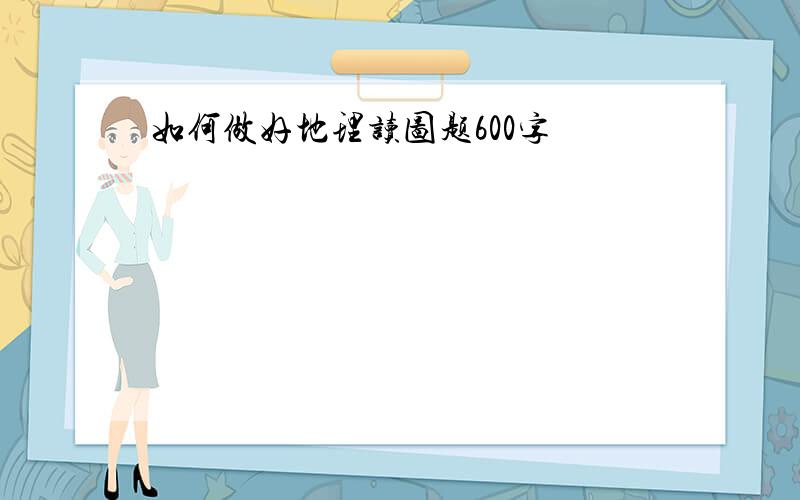 如何做好地理讀圖題600字